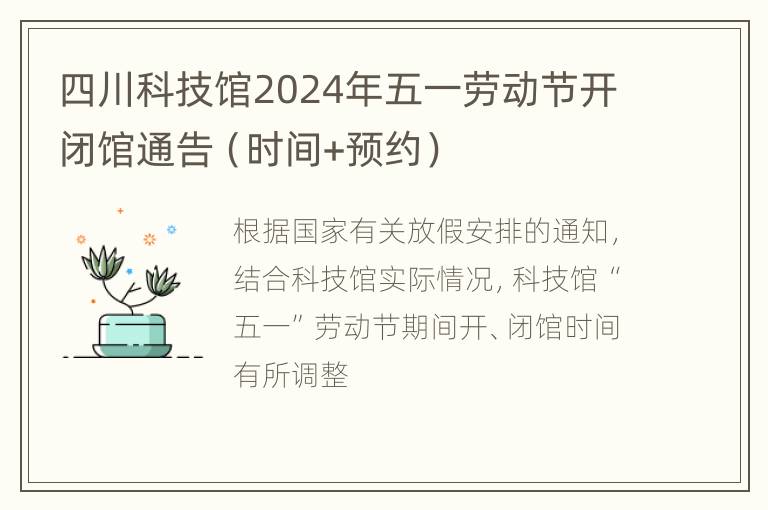 四川科技馆2024年五一劳动节开闭馆通告（时间+预约）

根据国家有关放假安排的通知，结合科技馆实际情况，科技馆“五一”劳动节期间开、闭馆时间有所调整